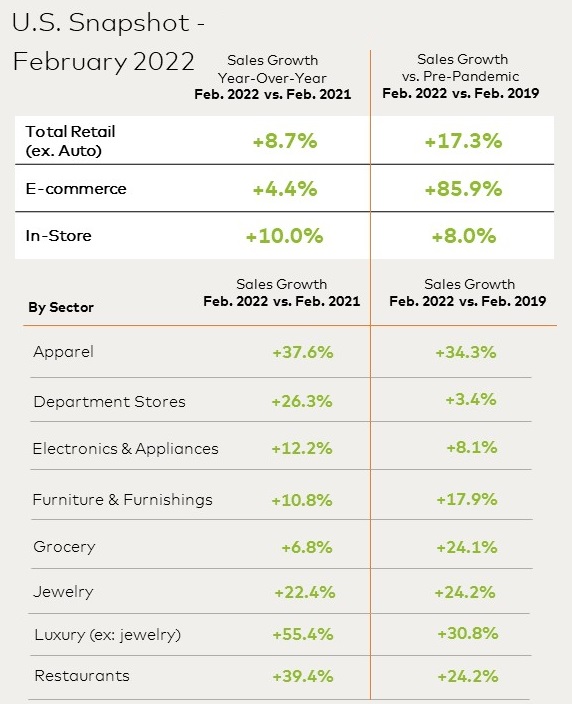 U.S. Snapshot - February 2022

| | Sales Growth Year-Over-Year Feb. 2022 vs. Feb. 2021 | Sales Growth vs. Pre-Pandemic Feb. 2022 vs. Feb. 2019 |
|---|---|---|
| Total Retail (ex. Auto) | +8.7% | +17.3% |
| E-commerce | +4.4% | +85.9% |
| In-Store | +10.0% | +8.0% |

| By Sector | Sales Growth Feb. 2022 vs. Feb. 2021 | Sales Growth Feb. 2022 vs. Feb. 2019 |
|---|---|---|
| Apparel | +37.6% | +34.3% |
| Department Stores | +26.3% | +3.4% |
| Electronics & Appliances | +12.2% | +8.1% |
| Furniture & Furnishings | +10.8% | +17.9% |
| Grocery | +6.8% | +24.1% |
| Jewelry | +22.4% | +24.2% |
| Luxury (ex: jewelry) | +55.4% | +30.8% |
| Restaurants | +39.4% | +24.2% |